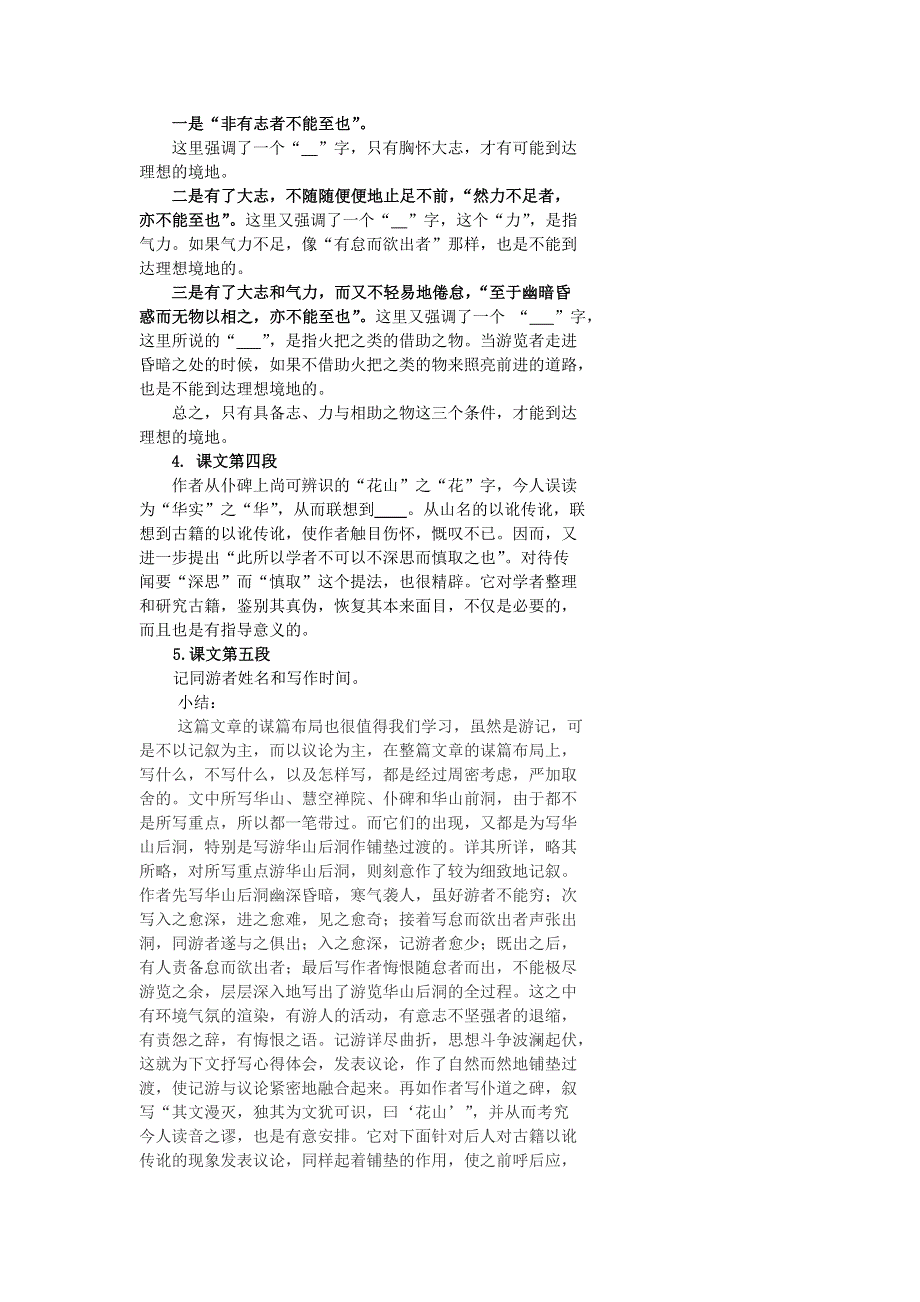 一是“非有志者不能至也”。

这里强调了一个“__”字，只有胸怀大志，才有可能到达理想的境地。

二是有了大志，不随随便便地止足不前，“然力不足者，亦不能至也”。这里又强调了一个“__”字，这个“力”，是指气力。如果气力不足，像“有怠而欲出者”那样，也是不能到达理想境地的。

三是有了大志和气力，而又不轻易地倦怠，“至于幽暗昏惑而无物以相之，亦不能至也”。这里又强调了一个 “___”字，这里所说的“___”，是指火把之类的借助之物。当游览者走进昏暗之处的时候，如果不借助火把之类的物来照亮前进的道路，也是不能到达理想境地的。

总之，只有具备志、力与相助之物这三个条件，才能到达理想的境地。

4. 课文第四段

作者从仆碑上尚可辨识的“花山”之“花”字，今人误读为“华实”之“华”，从而联想到____。从山名的以讹传讹，联想到古籍的以讹传讹，使作者触目伤怀，慨叹不已。因而，又进一步提出“此所以学者不可以不深思而慎取之也”。对待传闻要“深思”而“慎取”这个提法，也很精辟。它对学者整理和研究古籍，鉴别其真伪，恢复其本来面目，不仅是必要的，而且也是有指导意义的。

5.课文第五段

记同游者姓名和写作时间。

小结：

这篇文章的谋篇布局也很值得我们学习，虽然是游记，可是不以记叙为主，而以议论为主，在整篇文章的谋篇布局上，写什么，不写什么，以及怎样写，都是经过周密考虑，严加取舍的。文中所写华山、慧空禅院、仆碑和华山前洞，由于都不是所写重点，所以都一笔带过。而它们的出现，又都是为写华山后洞，特别是写游华山后洞作铺垫过渡的。详其所详，略其所略，对所写重点游华山后洞，则刻意作了较为细致地记叙。作者先写华山后洞幽深昏暗，寒气袭人，虽好游者不能穷；次写入之愈深，进之愈难，见之愈奇；接着写怠而欲出者声张出洞，同游者遂与之俱出；入之愈深，记游者愈少；既出之后，有人责备怠而欲出者；最后写作者悔恨随怠者而出，不能极尽游览之余，层层深入地写出了游览华山后洞的全过程。这之中有环境气氛的渲染，有游人的活动，有意志不坚强者的退缩，有责怨之辞，有悔恨之语。记游详尽曲折，思想斗争波澜起伏，这就为下文抒写心得体会，发表议论，作了自然而然地铺垫过渡，使记游与议论紧密地融合起来。再如作者写仆道之碑，叙写“其文漫灭，独其为文犹可识，曰‘花山’”，并从而考究今人读音之谬，也是有意安排。它对下面针对后人对古籍以讹传讹的现象发表议论，同样起着铺垫的作用，使之前呼后应，